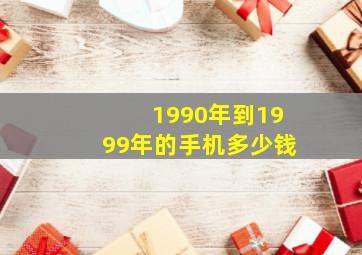 1990年到1999年的手机多少钱